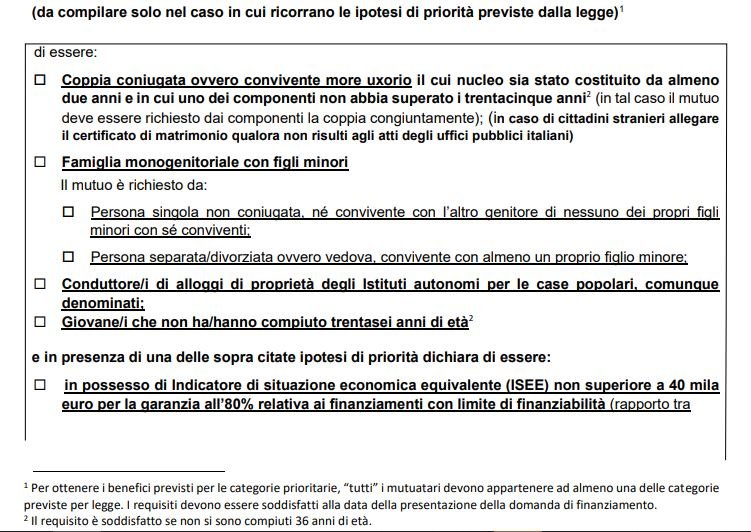 (da compilare solo nel caso in cui ricorrano le ipotesi di priorità previste dalla legge)$^1$

di essere:

☐ Coppia coniugata ovvero convivente more uxorio il cui nucleo sia stato costituito da almeno due anni e in cui uno dei componenti non abbia superato i trentacinque anni$^2$ (in tal caso il mutuo deve essere richiesto dai componenti la coppia congiuntamente); (in caso di cittadini stranieri allegare il certificato di matrimonio qualora non risulti agli atti degli uffici pubblici italiani)

☐ Famiglia monogenitoriale con figli minori

Il mutuo è richiesto da:

☐ Persona singola non coniugata, né convivente con l'altro genitore di nessuno dei propri figli minori con sé conviventi;

☐ Persona separata/divorziata ovvero vedova, convivente con almeno un proprio figlio minore;

☐ Conduttore/i di alloggi di proprietà degli Istituti autonomi per le case popolari, comunque denominati;

☐ Giovane/i che non ha/hanno compiuto trentasei anni di età$^2$

e in presenza di una delle sopra citate ipotesi di priorità dichiara di essere:

☐ in possesso di Indicatore di situazione economica equivalente (ISEE) non superiore a 40 mila euro per la garanzia all'80% relativa ai finanziamenti con limite di finanziabilità (rapporto tra

$^1$ Per ottenere i benefici previsti per le categorie prioritarie, "tutti" i mutuatari devono appartenere ad almeno una delle categorie previste per legge. I requisiti devono essere soddisfatti alla data della presentazione della domanda di finanziamento.
$^2$ Il requisito è soddisfatto se non si sono compiuti 36 anni di età.